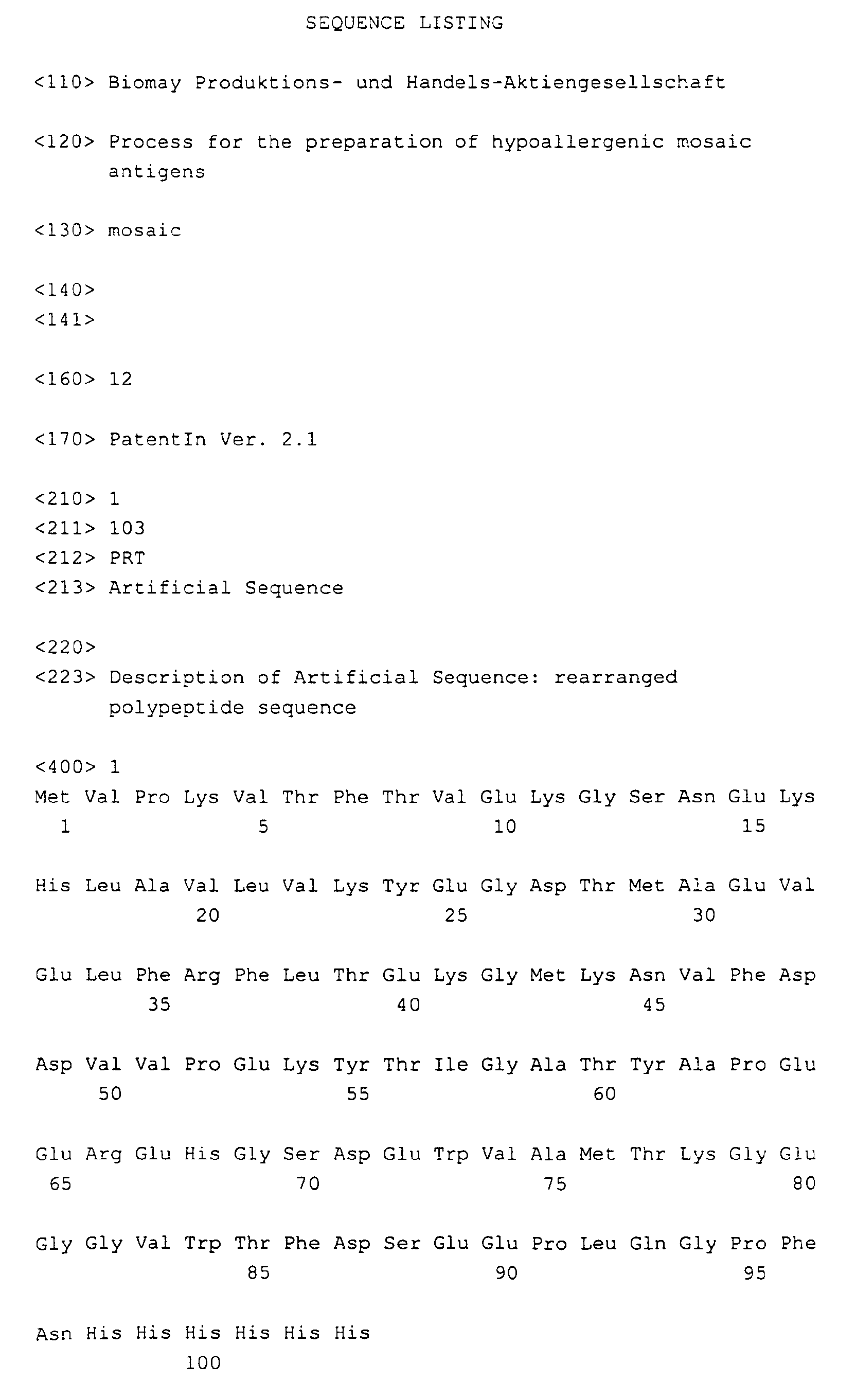 SEQUENCE LISTING

<110> Biomay Produktions- und Handels-Aktiengesellschaft

<120> Process for the preparation of hypoallergenic mosaic antigens

<130> mosaic

<140>
<141>

<160> 12

<170> PatentIn Ver. 2.1

<210> 1
<211> 103
<212> PRT
<213> Artificial Sequence

<220>
<223> Description of Artificial Sequence: rearranged polypeptide sequence

<400> 1
Met Val Pro Lys Val Thr Phe Thr Val Glu Lys Gly Ser Asn Glu Lys
1 5 10 15

His Leu Ala Val Leu Val Lys Tyr Glu Gly Asp Thr Met Ala Glu Val
20 25 30

Glu Leu Phe Arg Phe Leu Thr Glu Lys Gly Met Lys Asn Val Phe Asp
35 40 45

Asp Val Val Pro Glu Lys Tyr Thr Ile Gly Ala Thr Tyr Ala Pro Glu
50 55 60

Glu Arg Glu His Gly Ser Asp Glu Trp Val Ala Met Thr Lys Gly Glu
65 70 75 80

Gly Gly Val Trp Thr Phe Asp Ser Glu Glu Pro Leu Gln Gly Pro Phe
85 90 95

Asn His His His His His His
100